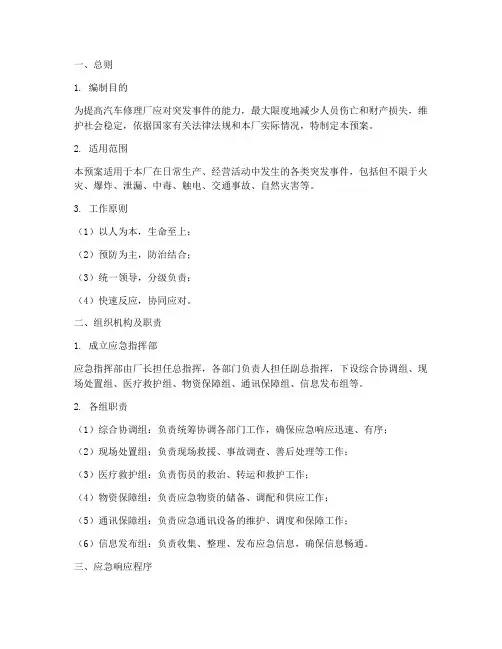 一、总则

1. 编制目的

为提高汽车修理厂应对突发事件的能力，最大限度地减少人员伤亡和财产损失，维护社会稳定，依据国家有关法律法规和本厂实际情况，特制定本预案。

2. 适用范围

本预案适用于本厂在日常生产、经营活动中发生的各类突发事件，包括但不限于火灾、爆炸、泄漏、中毒、触电、交通事故、自然灾害等。

3. 工作原则

（1）以人为本，生命至上；

（2）预防为主，防治结合；

（3）统一领导，分级负责；

（4）快速反应，协同应对。

二、组织机构及职责

1. 成立应急指挥部

应急指挥部由厂长担任总指挥，各部门负责人担任副总指挥，下设综合协调组、现场处置组、医疗救护组、物资保障组、通讯保障组、信息发布组等。

2. 各组职责

（1）综合协调组：负责统筹协调各部门工作，确保应急响应迅速、有序；

（2）现场处置组：负责现场救援、事故调查、善后处理等工作；

（3）医疗救护组：负责伤员的救治、转运和救护工作；

（4）物资保障组：负责应急物资的储备、调配和供应工作；

（5）通讯保障组：负责应急通讯设备的维护、调度和保障工作；

（6）信息发布组：负责收集、整理、发布应急信息，确保信息畅通。

三、应急响应程序